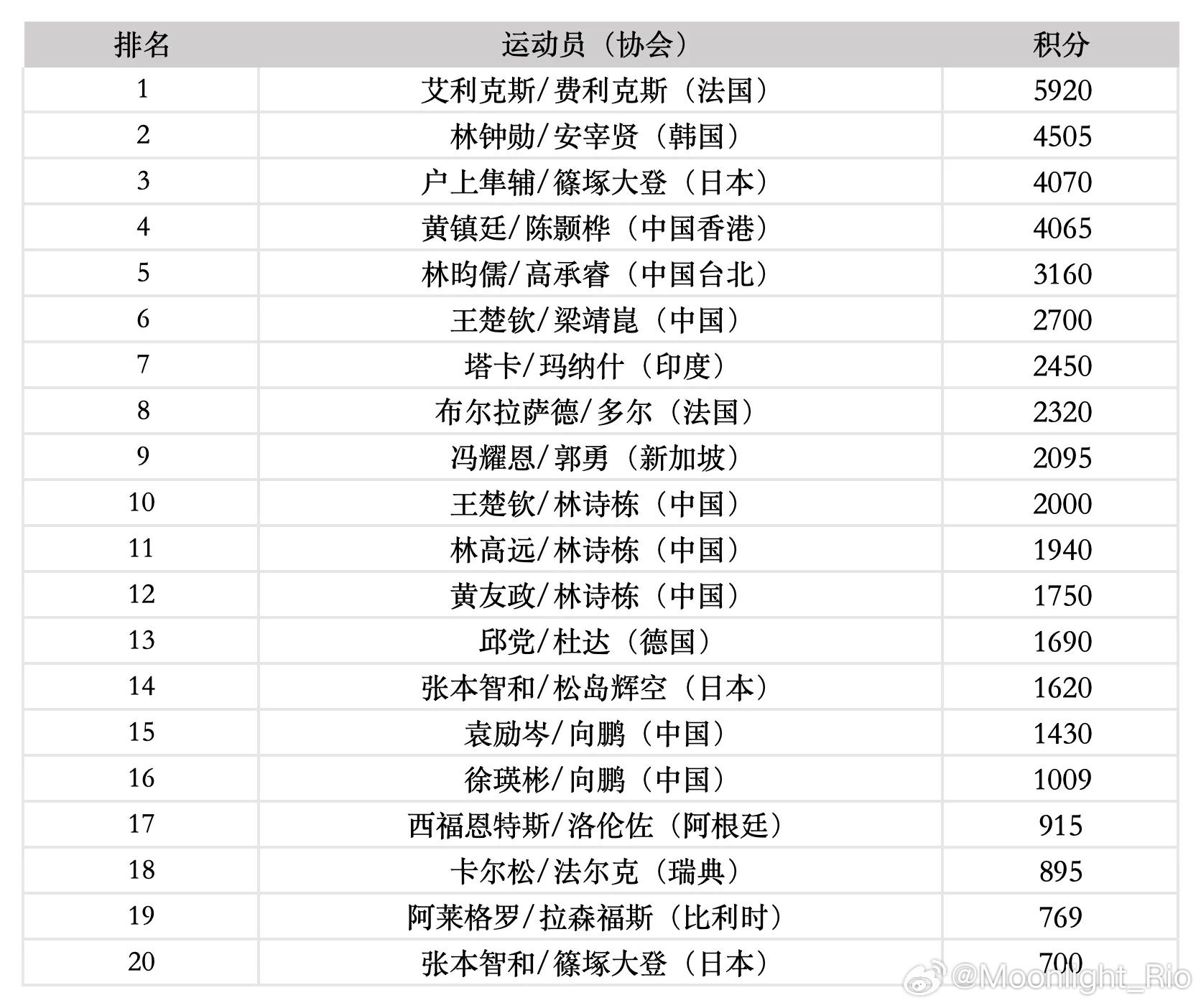 | 排名 | 运动员（协会） | 积分 |
|---|---|---|
| 1 | 艾利克斯/费利克斯（法国） | 5920 |
| 2 | 林钟勋/安宰贤（韩国） | 4505 |
| 3 | 户上隼辅/篠塚大登（日本） | 4070 |
| 4 | 黄镇廷/陈颢桦（中国香港） | 4065 |
| 5 | 林昀儒/高承睿（中国台北） | 3160 |
| 6 | 王楚钦/梁靖崑（中国） | 2700 |
| 7 | 塔卡/玛纳什（印度） | 2450 |
| 8 | 布尔拉萨德/多尔（法国） | 2320 |
| 9 | 冯耀恩/郭勇（新加坡） | 2095 |
| 10 | 王楚钦/林诗栋（中国） | 2000 |
| 11 | 林高远/林诗栋（中国） | 1940 |
| 12 | 黄友政/林诗栋（中国） | 1750 |
| 13 | 邱党/杜达（德国） | 1690 |
| 14 | 张本智和/松岛辉空（日本） | 1620 |
| 15 | 袁励岑/向鹏（中国） | 1430 |
| 16 | 徐瑛彬/向鹏（中国） | 1009 |
| 17 | 西福恩特斯/洛伦佐（阿根廷） | 915 |
| 18 | 卡尔松/法尔克（瑞典） | 895 |
| 19 | 阿莱格罗/拉森福斯（比利时） | 769 |
| 20 | 张本智和/篠塚大登（日本） | 700 |

@Moonlight_Rio